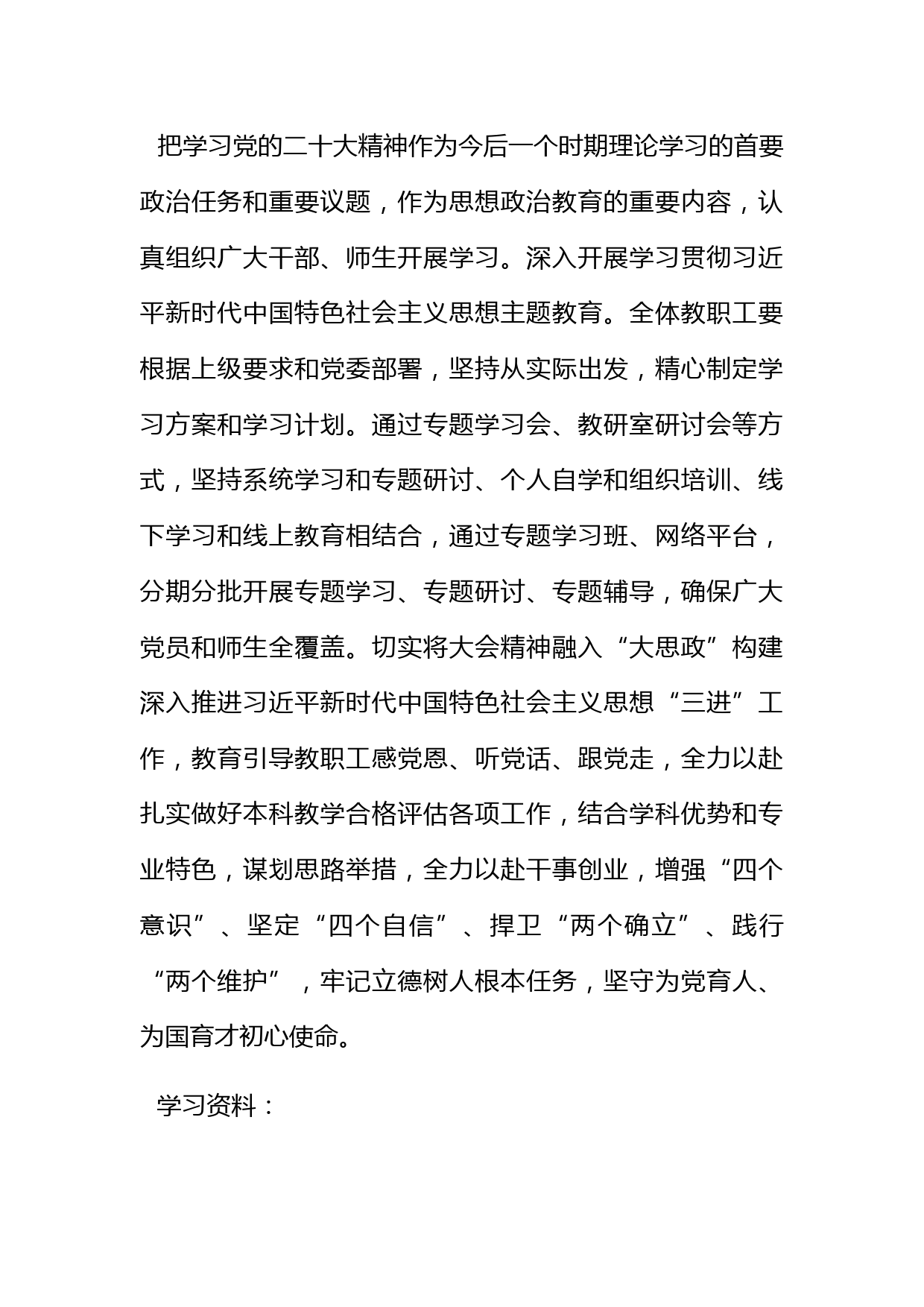 把学习党的二十大精神作为今后一个时期理论学习的首要政治任务和重要议题，作为思想政治教育的重要内容，认真组织广大干部、师生开展学习。深入开展学习贯彻习近平新时代中国特色社会主义思想主题教育。全体教职工要根据上级要求和党委部署，坚持从实际出发，精心制定学习方案和学习计划。通过专题学习会、教研室研讨会等方式，坚持系统学习和专题研讨、个人自学和组织培训、线下学习和线上教育相结合，通过专题学习班、网络平台，分期分批开展专题学习、专题研讨、专题辅导，确保广大党员和师生全覆盖。切实将大会精神融入“大思政”构建深入推进习近平新时代中国特色社会主义思想“三进”工作，教育引导教职工感党恩、听党话、跟党走，全力以赴扎实做好本科教学合格评估各项工作，结合学科优势和专业特色，谋划思路举措，全力以赴干事创业，增强“四个意识”、坚定“四个自信”、捍卫“两个确立”、践行“两个维护”，牢记立德树人根本任务，坚守为党育人、为国育才初心使命。

学习资料：